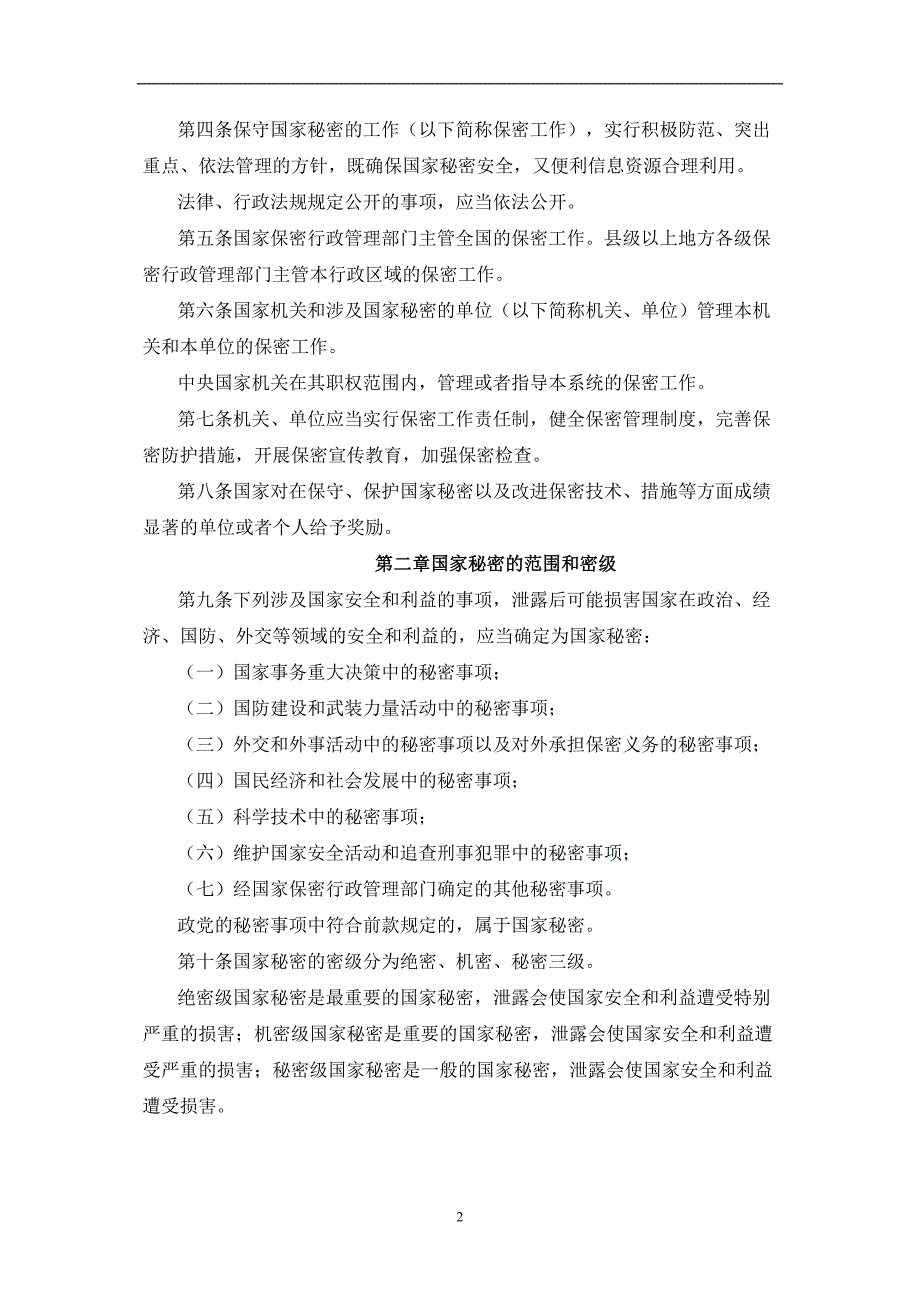 第四条保守国家秘密的工作（以下简称保密工作），实行积极防范、突出重点、依法管理的方针，既确保国家秘密安全，又便利信息资源合理利用。

法律、行政法规规定公开的事项，应当依法公开。

第五条国家保密行政管理部门主管全国的保密工作。县级以上地方各级保密行政管理部门主管本行政区域的保密工作。

第六条国家机关和涉及国家秘密的单位（以下简称机关、单位）管理本机关和本单位的保密工作。

中央国家机关在其职权范围内，管理或者指导本系统的保密工作。

第七条机关、单位应当实行保密工作责任制，健全保密管理制度，完善保密防护措施，开展保密宣传教育，加强保密检查。

第八条国家对在保守、保护国家秘密以及改进保密技术、措施等方面成绩显著的单位或者个人给予奖励。

第二章国家秘密的范围和密级

第九条下列涉及国家安全和利益的事项，泄露后可能损害国家在政治、经济、国防、外交等领域的安全和利益的，应当确定为国家秘密：

（一）国家事务重大决策中的秘密事项；

（二）国防建设和武装力量活动中的秘密事项；

（三）外交和外事活动中的秘密事项以及对外承担保密义务的秘密事项；

（四）国民经济和社会发展中的秘密事项；

（五）科学技术中的秘密事项；

（六）维护国家安全活动和追查刑事犯罪中的秘密事项；

（七）经国家保密行政管理部门确定的其他秘密事项。

政党的秘密事项中符合前款规定的，属于国家秘密。

第十条国家秘密的密级分为绝密、机密、秘密三级。

绝密级国家秘密是最重要的国家秘密，泄露会使国家安全和利益遭受特别严重的损害；机密级国家秘密是重要的国家秘密，泄露会使国家安全和利益遭受严重的损害；秘密级国家秘密是一般的国家秘密，泄露会使国家安全和利益遭受损害。

2